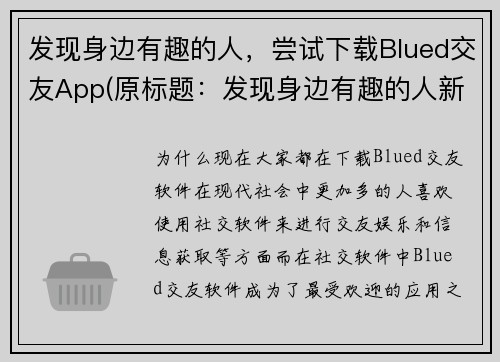 发现身边有趣的人，尝试下载Blued交友App(原标题：发现身边有趣的人新

为什么现在大家都在下载Blued交友软件在现代社会中更加多的人喜欢使用社交软件来进行交友娱乐和信息获取等方面而在社交软件中Blued交友软件成为了最受欢迎的应用之